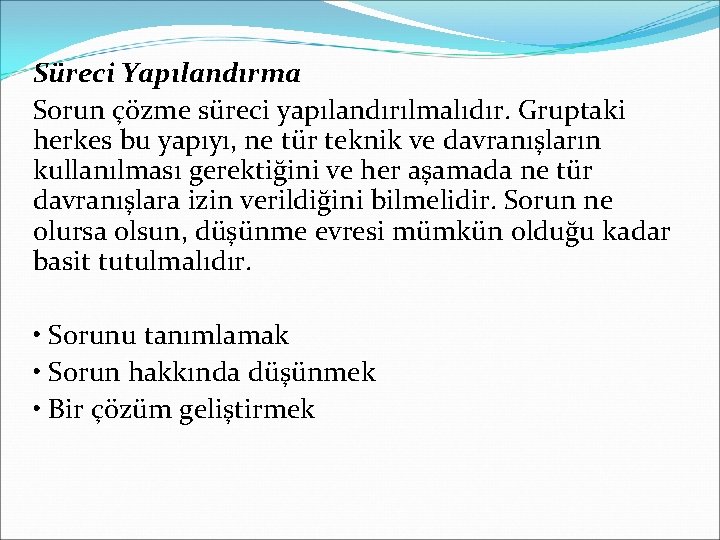 Süreci Yapılandırma
Sorun çözme süreci yapılandırılmalıdır. Gruptaki herkes bu yapıyı, ne tür teknik ve davranışların kullanılması gerektiğini ve her aşamada ne tür davranışlara izin verildiğini bilmelidir. Sorun ne olursa olsun, düşünme evresi mümkün olduğu kadar basit tutulmalıdır.

• Sorunu tanımlamak
• Sorun hakkında düşünmek
• Bir çözüm geliştirmek